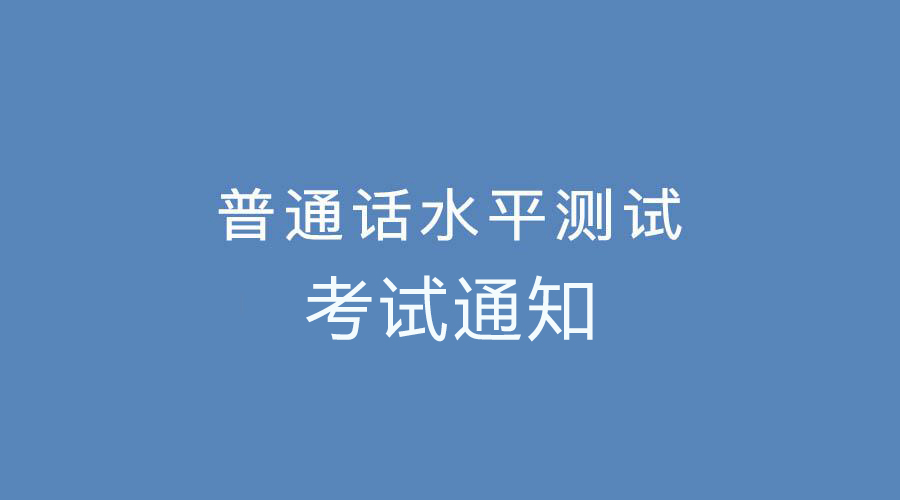 普通话水平测试
考试通知